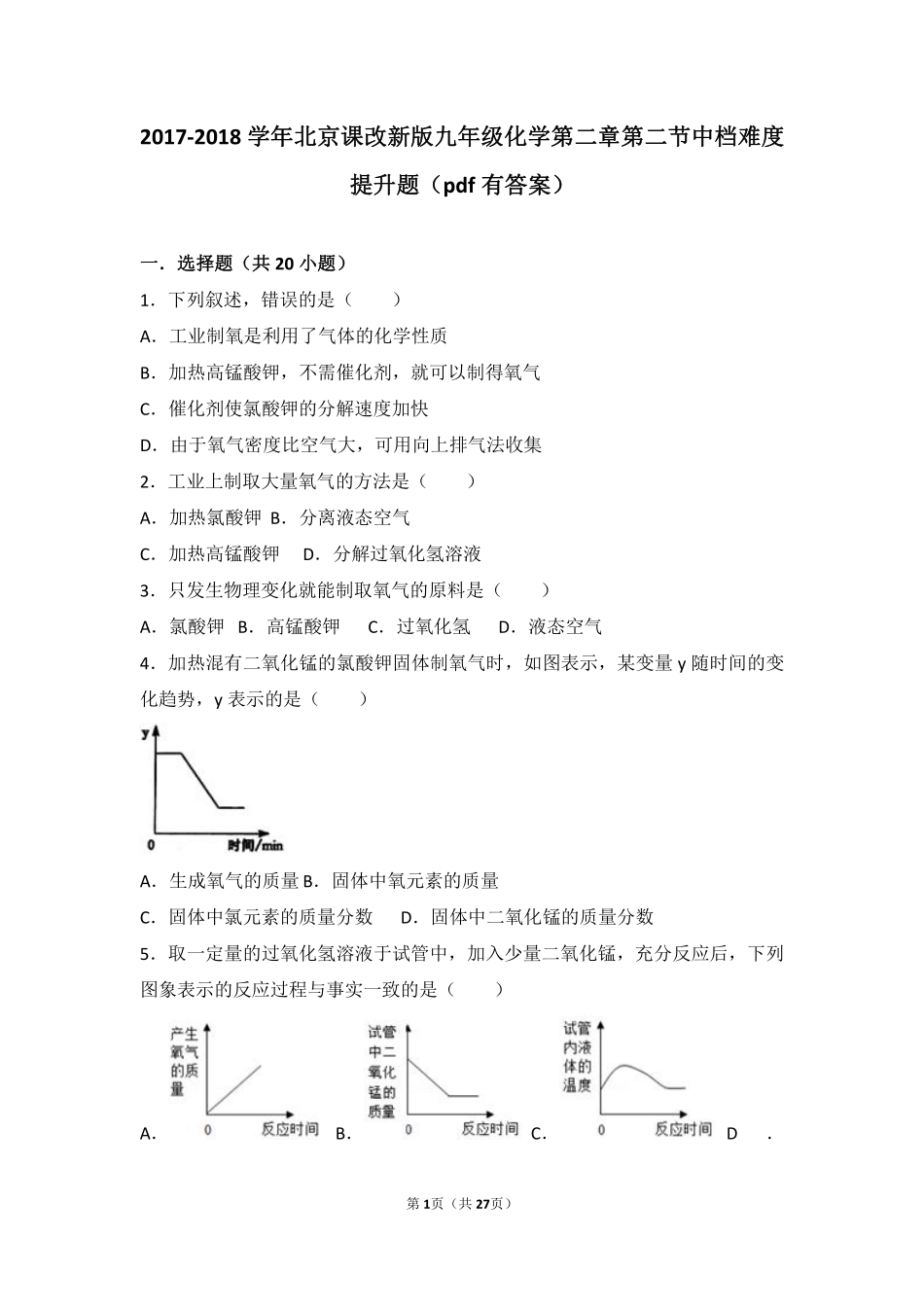 2017-2018 学年北京课改新版九年级化学第二章第二节中档难度提升题（pdf 有答案）

一．选择题（共 20 小题）

1．下列叙述，错误的是（　　）

A．工业制氧是利用了气体的化学性质

B．加热高锰酸钾，不需催化剂，就可以制得氧气

C．催化剂使氯酸钾的分解速度加快

D．由于氧气密度比空气大，可用向上排气法收集

2．工业上制取大量氧气的方法是（　　）

A．加热氯酸钾 B．分离液态空气

C．加热高锰酸钾　 D．分解过氧化氢溶液

3．只发生物理变化就能制取氧气的原料是（　　）

A．氯酸钾 B．高锰酸钾　 C．过氧化氢　 D．液态空气

4．加热混有二氧化锰的氯酸钾固体制氧气时，如图表示，某变量 y 随时间的变化趋势，y 表示的是（　　）

y

0 时间/min

A．生成氧气的质量 B．固体中氧元素的质量

C．固体中氯元素的质量分数　 D．固体中二氧化锰的质量分数

5．取一定量的过氧化氢溶液于试管中，加入少量二氧化锰，充分反应后，下列图象表示的反应过程与事实一致的是（　　）

A. 产生氧气的质量 0 反应时间 B. 试管中二氧化锰的质量 0 反应时间 C. 试管内液体的温度 0 反应时间 D .

第 1 页（共 27 页）